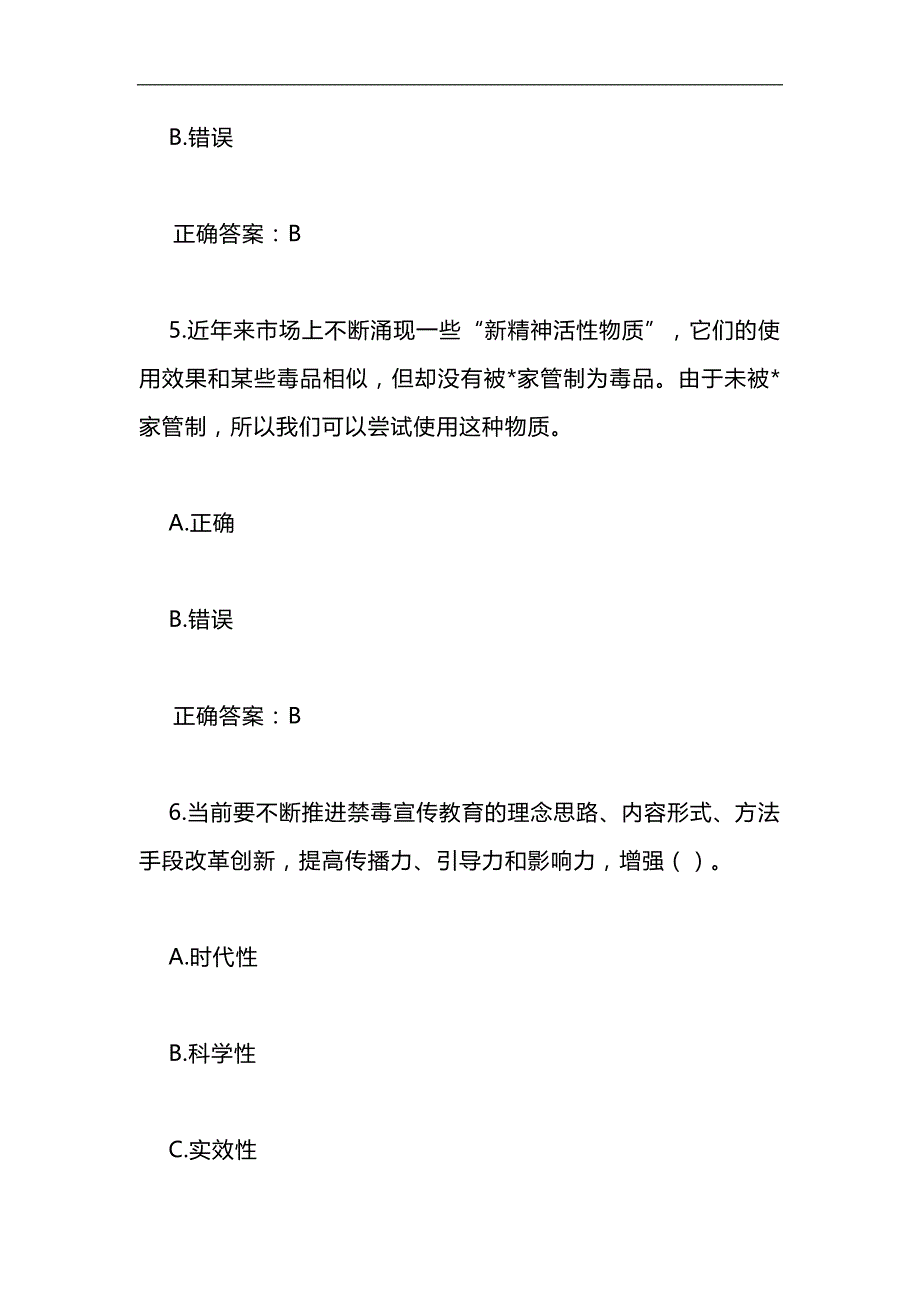 B.错误

正确答案：B

5.近年来市场上不断涌现一些“新精神活性物质”，它们的使用效果和某些毒品相似，但却没有被*家管制为毒品。由于未被*家管制，所以我们可以尝试使用这种物质。

A.正确

B.错误

正确答案：B

6.当前要不断推进禁毒宣传教育的理念思路、内容形式、方法手段改革创新，提高传播力、引导力和影响力，增强（ ）。

A.时代性

B.科学性

C.实效性